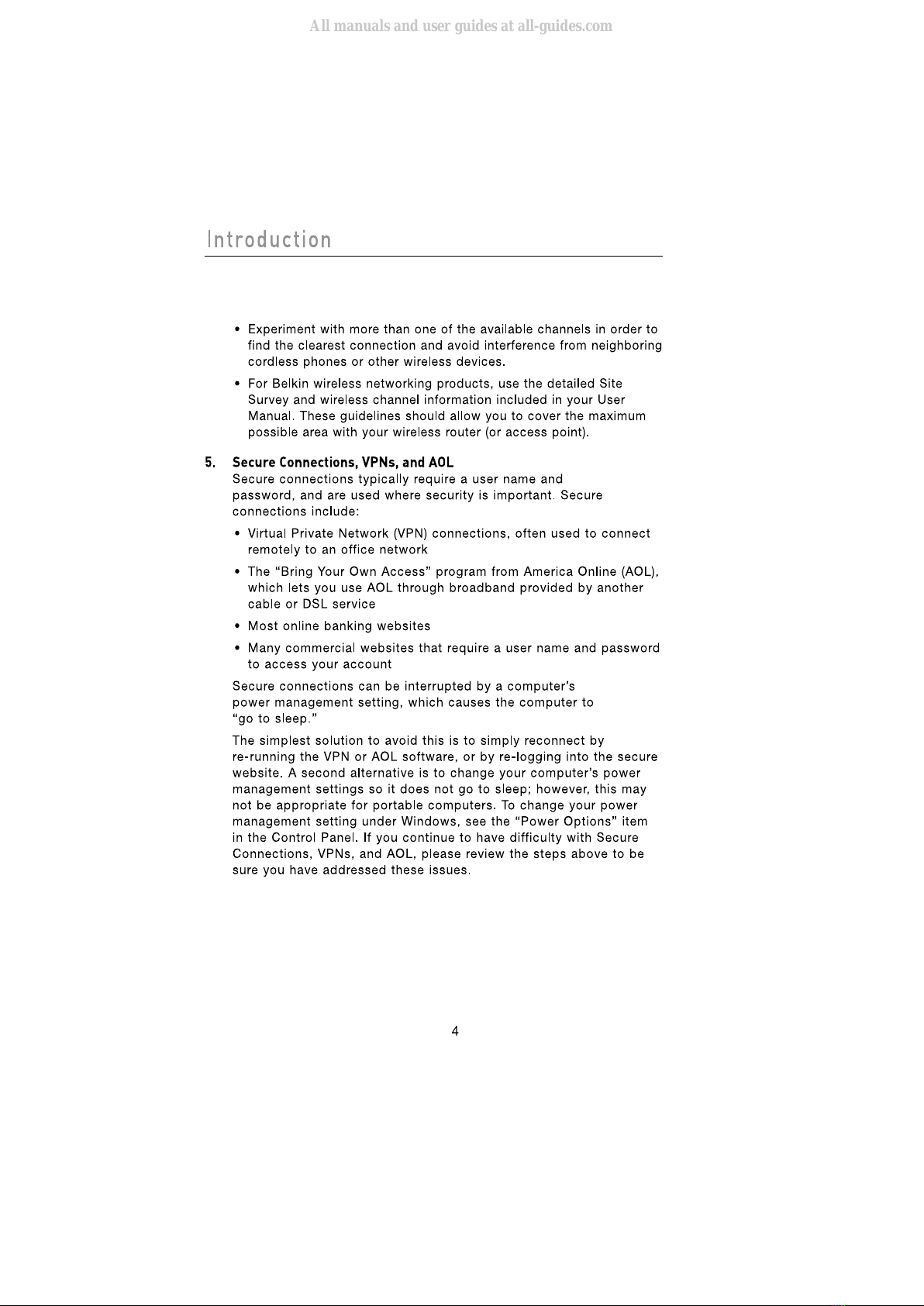 Introduction

• Experiment with more than one of the available channels in order to find the clearest connection and avoid interference from neighboring cordless phones or other wireless devices.

• For Belkin wireless networking products, use the detailed Site Survey and wireless channel information included in your User Manual. These guidelines should allow you to cover the maximum possible area with your wireless router (or access point).

5. Secure Connections, VPNs, and AOL

Secure connections typically require a user name and password, and are used where security is important. Secure connections include:

• Virtual Private Network (VPN) connections, often used to connect remotely to an office network

• The "Bring Your Own Access" program from America Online (AOL), which lets you use AOL through broadband provided by another cable or DSL service

• Most online banking websites

• Many commercial websites that require a user name and password to access your account

Secure connections can be interrupted by a computer's power management setting, which causes the computer to "go to sleep."

The simplest solution to avoid this is to simply reconnect by re-running the VPN or AOL software, or by re-logging into the secure website. A second alternative is to change your computer's power management settings so it does not go to sleep; however, this may not be appropriate for portable computers. To change your power management setting under Windows, see the "Power Options" item in the Control Panel. If you continue to have difficulty with Secure Connections, VPNs, and AOL, please review the steps above to be sure you have addressed these issues.

4

All manuals and user guides at all-guides.com